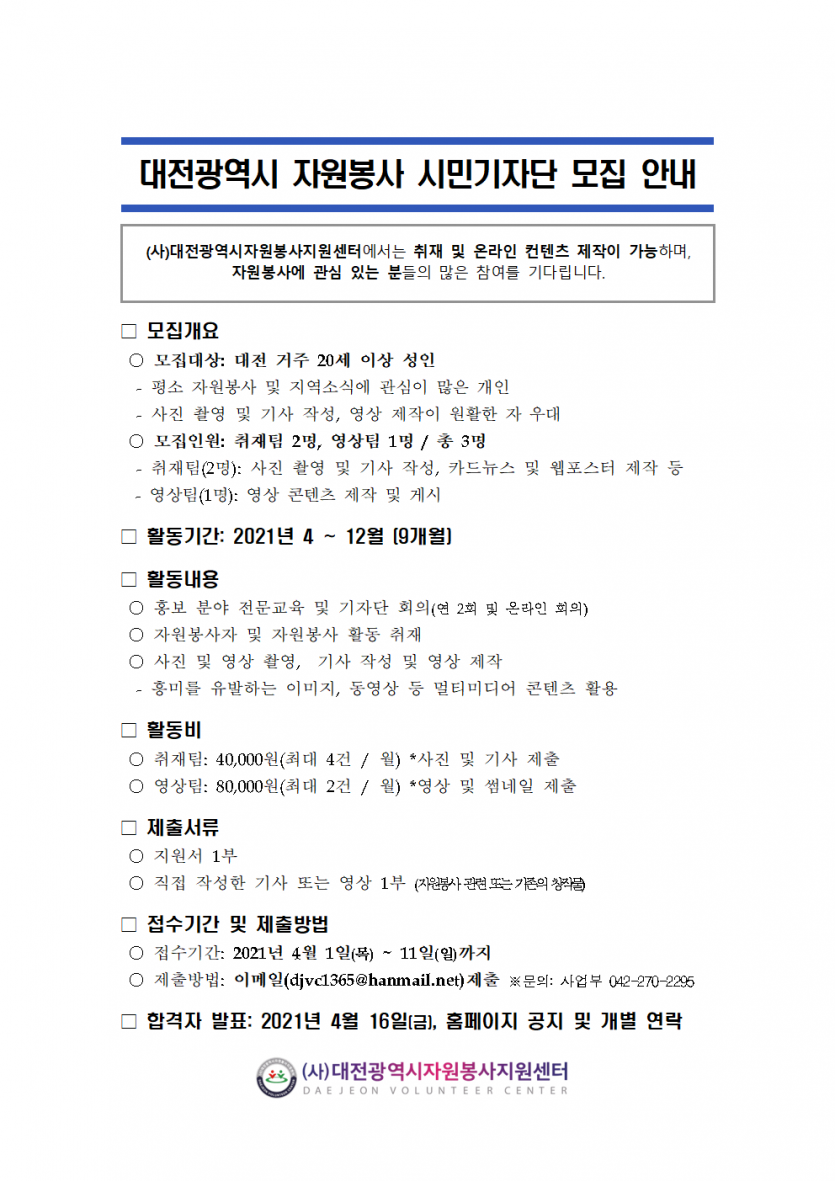 대전광역시 자원봉사 시민기자단 모집 안내

(사)대전광역시자원봉사지원센터에서는 취재 및 온라인 컨텐츠 제작이 가능하며, 자원봉사에 관심 있는 분들의 많은 참여를 기다립니다.

☐ 모집개요
○ 모집대상: 대전 거주 20세 이상 성인
- 평소 자원봉사 및 지역소식에 관심이 많은 개인
- 사진 촬영 및 기사 작성, 영상 제작이 원활한 자 우대
○ 모집인원: 취재팀 2명, 영상팀 1명 / 총 3명
- 취재팀(2명): 사진 촬영 및 기사 작성, 카드뉴스 및 웹포스터 제작 등
- 영상팀(1명): 영상 콘텐츠 제작 및 게시

☐ 활동기간: 2021년 4 ~ 12월 (9개월)

☐ 활동내용
○ 홍보 분야 전문교육 및 기자단 회의(연 2회 및 온라인 회의)
○ 자원봉사자 및 자원봉사 활동 취재
○ 사진 및 영상 촬영, 기사 작성 및 영상 제작
- 흥미를 유발하는 이미지, 동영상 등 멀티미디어 콘텐츠 활용

☐ 활동비
○ 취재팀: 40,000원(최대 4건 / 월) *사진 및 기사 제출
○ 영상팀: 80,000원(최대 2건 / 월) *영상 및 썸네일 제출

☐ 제출서류
○ 지원서 1부
○ 직접 작성한 기사 또는 영상 1부 (자원봉사 관련 또는 기존의 창작물)

☐ 접수기간 및 제출방법
○ 접수기간: 2021년 4월 1일(목) ~ 11일(일)까지
○ 제출방법: 이메일(djvc1365@hanmail.net)제출 ※문의: 사업부 042-270-2295

☐ 합격자 발표: 2021년 4월 16일(금), 홈페이지 공지 및 개별 연락

(사)대전광역시자원봉사지원센터
DAEJEON VOLUNTEER CENTER